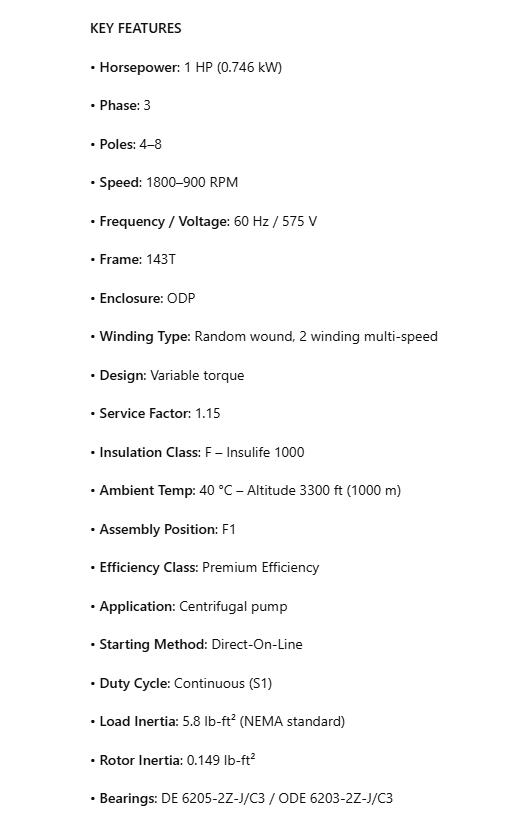 KEY FEATURES

• Horsepower: 1 HP (0.746 kW)

• Phase: 3

• Poles: 4–8

• Speed: 1800–900 RPM

• Frequency / Voltage: 60 Hz / 575 V

• Frame: 143T

• Enclosure: ODP

• Winding Type: Random wound, 2 winding multi-speed

• Design: Variable torque

• Service Factor: 1.15

• Insulation Class: F – Insulife 1000

• Ambient Temp: 40 °C – Altitude 3300 ft (1000 m)

• Assembly Position: F1

• Efficiency Class: Premium Efficiency

• Application: Centrifugal pump

• Starting Method: Direct-On-Line

• Duty Cycle: Continuous (S1)

• Load Inertia: 5.8 lb-ft² (NEMA standard)

• Rotor Inertia: 0.149 lb-ft²

• Bearings: DE 6205-2Z-J/C3 / ODE 6203-2Z-J/C3